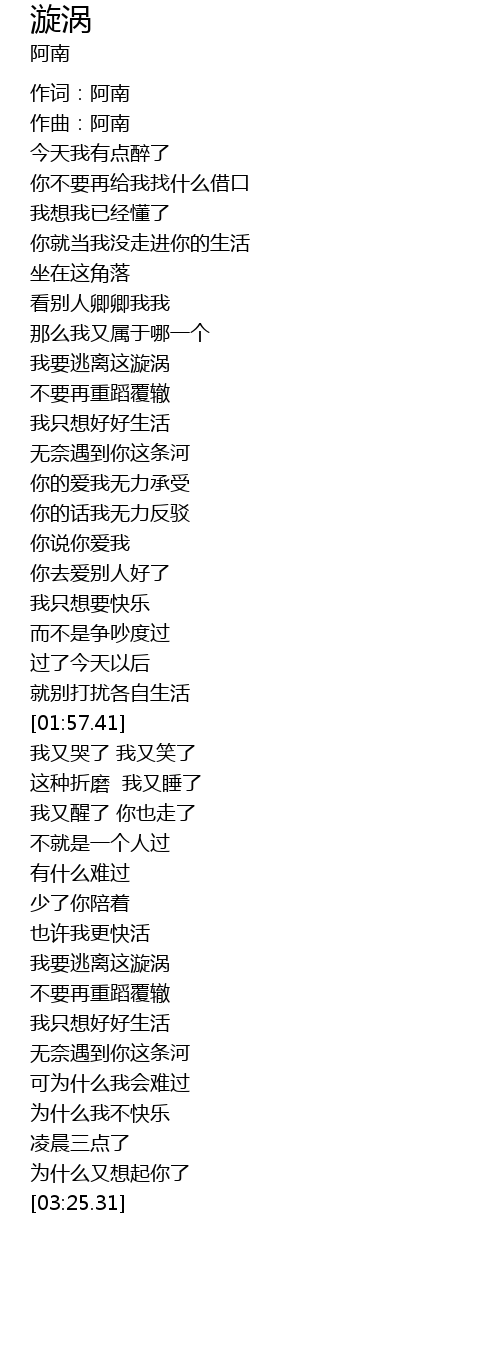 漩涡
阿南

作词：阿南
作曲：阿南
今天我有点醉了
你不要再给我找什么借口
我想我已经懂了
你就当我没走进你的生活
坐在这角落
看别人卿卿我我
那么我又属于哪一个
我要逃离这漩涡
不要再重蹈覆辙
我只想好好生活
无奈遇到你这条河
你的爱我无力承受
你的话我无力反驳
你说你爱我
你去爱别人好了
我只想要快乐
而不是争吵度过
过了今天以后
就别打扰各自生活
[01:57.41]
我又哭了 我又笑了
这种折磨 我又睡了
我又醒了 你也走了
不就是一个人过
有什么难过
少了你陪着
也许我更快活
我要逃离这漩涡
不要再重蹈覆辙
我只想好好生活
无奈遇到你这条河
可为什么我会难过
为什么我不快乐
凌晨三点了
为什么又想起你了
[03:25.31]